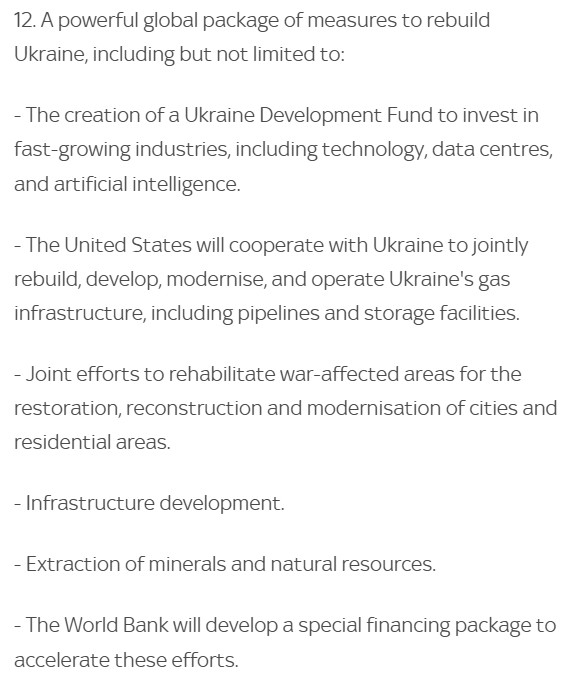 12. A powerful global package of measures to rebuild Ukraine, including but not limited to:

- The creation of a Ukraine Development Fund to invest in fast-growing industries, including technology, data centres, and artificial intelligence.

- The United States will cooperate with Ukraine to jointly rebuild, develop, modernise, and operate Ukraine's gas infrastructure, including pipelines and storage facilities.

- Joint efforts to rehabilitate war-affected areas for the restoration, reconstruction and modernisation of cities and residential areas.

- Infrastructure development.

- Extraction of minerals and natural resources.

- The World Bank will develop a special financing package to accelerate these efforts.